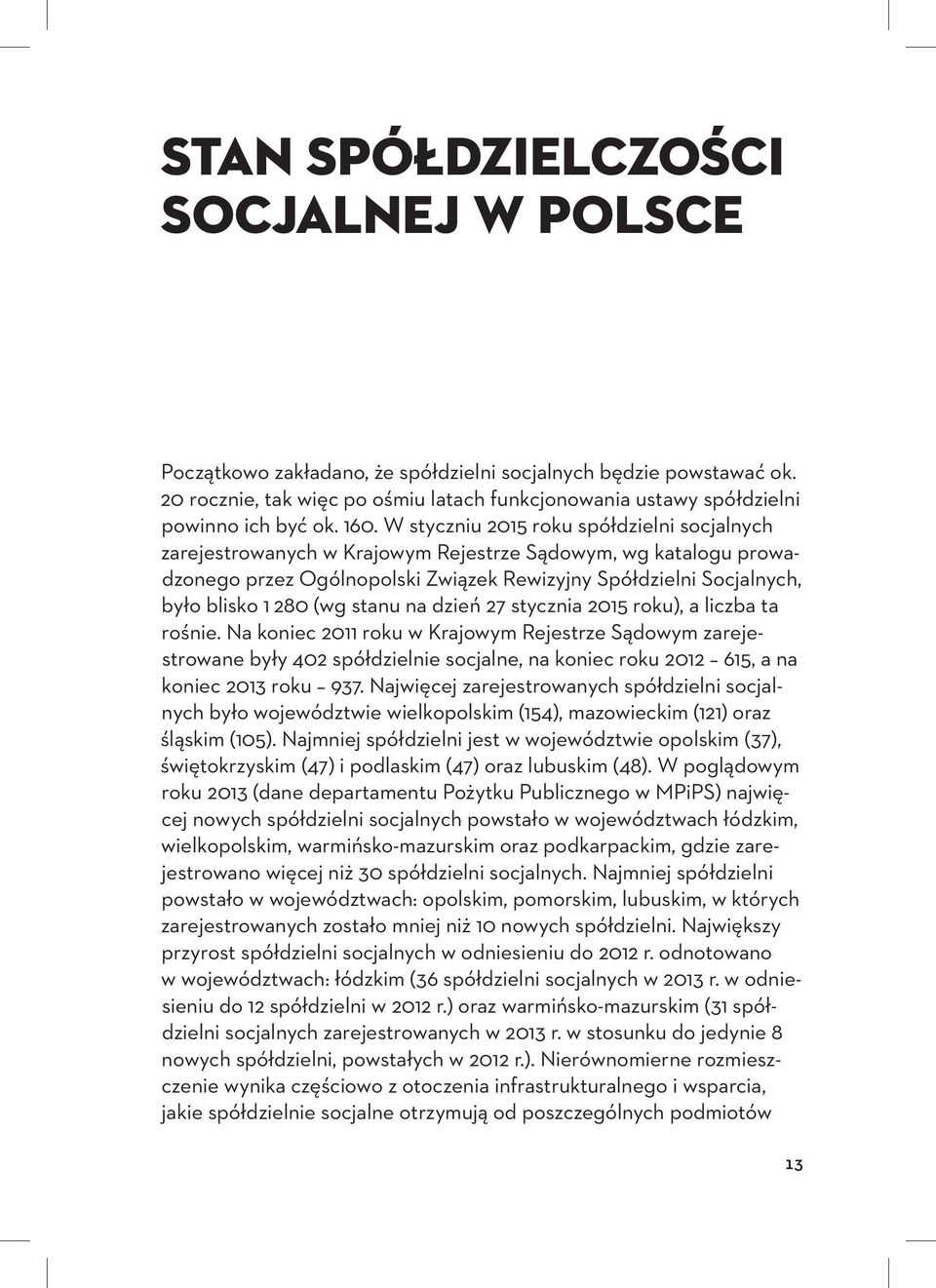 STAN SPÓŁDZIELCZOŚCI SOCJALNEJ W POLSCE

Początkowo zakładano, że spółdzielni socjalnych będzie powstawać ok. 20 rocznie, tak więc po ośmiu latach funkcjonowania ustawy spółdzielni powinno ich być ok. 160. W styczniu 2015 roku spółdzielni socjalnych zarejestrowanych w Krajowym Rejestrze Sądowym, wg katalogu prowadzonego przez Ogólnopolski Związek Rewizyjny Spółdzielni Socjalnych, było blisko 1 280 (wg stanu na dzień 27 stycznia 2015 roku), a liczba ta rośnie. Na koniec 2011 roku w Krajowym Rejestrze Sądowym zarejestrowane były 402 spółdzielnie socjalne, na koniec roku 2012 – 615, a na koniec 2013 roku – 937. Najwięcej zarejestrowanych spółdzielni socjalnych było województwie wielkopolskim (154), mazowieckim (121) oraz śląskim (105). Najmniej spółdzielni jest w województwie opolskim (37), świętokrzyskim (47) i podlaskim (47) oraz lubuskim (48). W poglądowym roku 2013 (dane departamentu Pożytku Publicznego w MPiPS) najwięcej nowych spółdzielni socjalnych powstało w województwach łódzkim, wielkopolskim, warmińsko-mazurskim oraz podkarpackim, gdzie zarejestrowano więcej niż 30 spółdzielni socjalnych. Najmniej spółdzielni powstało w województwach: opolskim, pomorskim, lubuskim, w których zarejestrowanych zostało mniej niż 10 nowych spółdzielni. Największy przyrost spółdzielni socjalnych w odniesieniu do 2012 r. odnotowano w województwach: łódzkim (36 spółdzielni socjalnych w 2013 r. w odniesieniu do 12 spółdzielni w 2012 r.) oraz warmińsko-mazurskim (31 spółdzielni socjalnych zarejestrowanych w 2013 r. w stosunku do jedynie 8 nowych spółdzielni, powstałych w 2012 r.). Nierównomierne rozmieszczenie wynika częściowo z otoczenia infrastrukturalnego i wsparcia, jakie spółdzielnie socjalne otrzymują od poszczególnych podmiotów

13